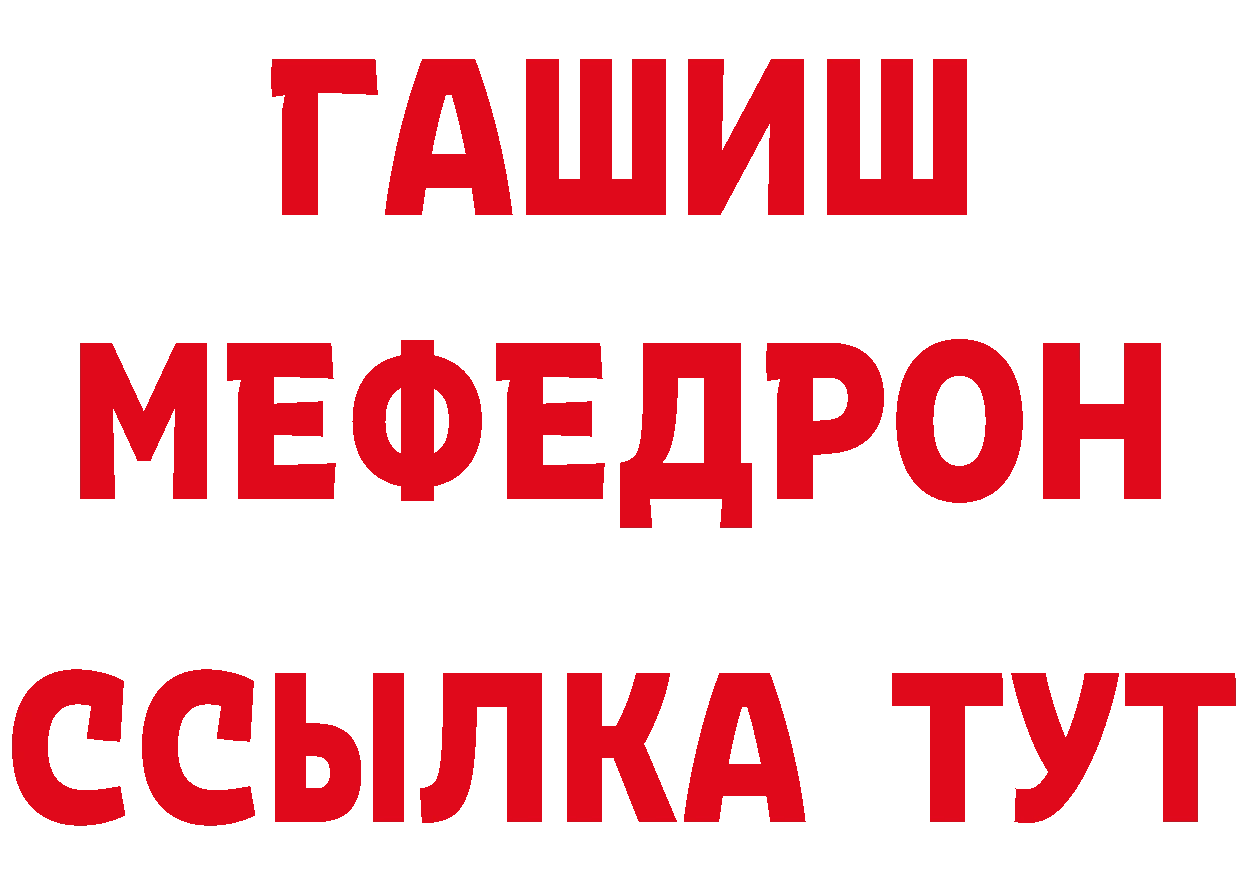 ГАШИШ
МЕФЕДРОН
ССЫЛКА ТУТ